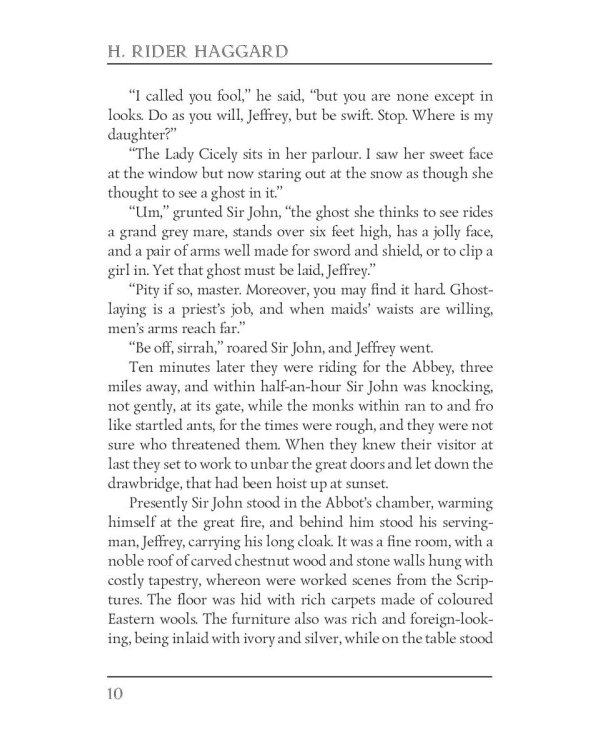 H. RIDER HAGGARD

"I called you fool," he said, "but you are none except in looks. Do as you will, Jeffrey, but be swift. Stop. Where is my daughter?"

"The Lady Cicely sits in her parlour. I saw her sweet face at the window but now staring out at the snow as though she thought to see a ghost in it."

"Um," grunted Sir John, "the ghost she thinks to see rides a grand grey mare, stands over six feet high, has a jolly face, and a pair of arms well made for sword and shield, or to clip a girl in. Yet that ghost must be laid, Jeffrey."

"Pity if so, master. Moreover, you may find it hard. Ghost-laying is a priest's job, and when maids' waists are willing, men's arms reach far."

"Be off, sirrah," roared Sir John, and Jeffrey went.

Ten minutes later they were riding for the Abbey, three miles away, and within half-an-hour Sir John was knocking, not gently, at its gate, while the monks within ran to and fro like startled ants, for the times were rough, and they were not sure who threatened them. When they knew their visitor at last they set to work to unbar the great doors and let down the drawbridge, that had been hoist up at sunset.

Presently Sir John stood in the Abbot's chamber, warming himself at the great fire, and behind him stood his serving-man, Jeffrey, carrying his long cloak. It was a fine room, with a noble roof of carved chestnut wood and stone walls hung with costly tapestry, whereon were worked scenes from the Scriptures. The floor was hid with rich carpets made of coloured Eastern wools. The furniture also was rich and foreign-looking, being inlaid with ivory and silver, while on the table stood

10